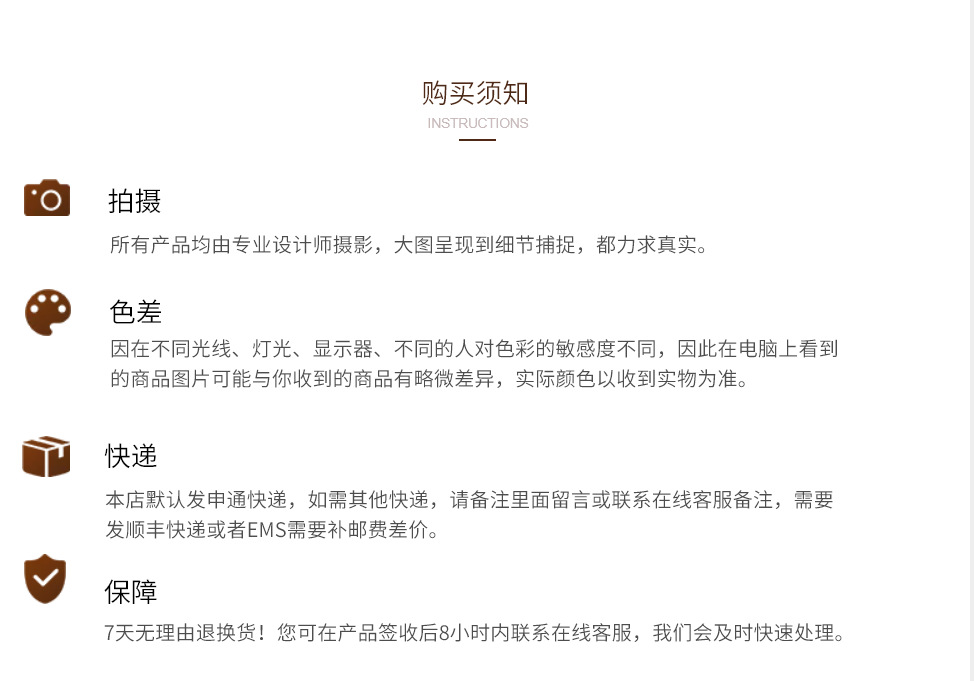 购买须知
INSTRUCTIONS

拍摄
所有产品均由专业设计师摄影，大图呈现到细节捕捉，都力求真实。

色差
因在不同光线、灯光、显示器、不同的人对色彩的敏感度不同，因此在电脑上看到的商品图片可能与你收到的商品有略微差异，实际颜色以收到实物为准。

快递
本店默认发申通快递，如需其他快递，请备注里面留言或联系在线客服备注，需要发顺丰快递或者EMS需要补邮费差价。

保障
7天无理由退换货！您可在产品签收后8小时内联系在线客服，我们会及时快速处理。